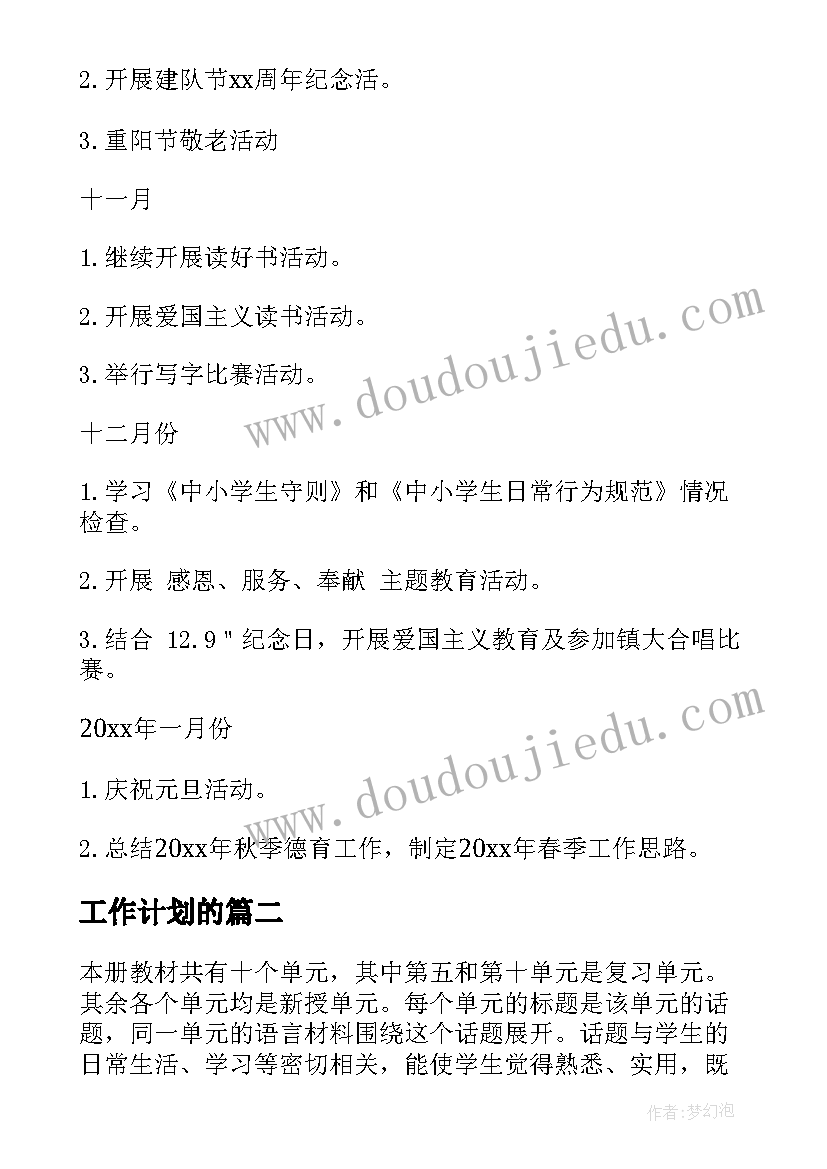 2.开展建队节xx周年纪念活。

3.重阳节敬老活动

十一月

1.继续开展读好书活动。

2.开展爱国主义读书活动。

3.举行写字比赛活动。

十二月份

1.学习《中小学生守则》和《中小学生日常行为规范》情况检查。

2.开展 感恩、服务、奉献 主题教育活动。

3.结合 12.9＂纪念日，开展爱国主义教育及参加镇大合唱比赛。

20xx年一月份

1.庆祝元旦活动。

2.总结20xx年秋季德育工作，制定20xx年春季工作思路。

工作计划的篇二

本册教材共有十个单元，其中第五和第十单元是复习单元。其余各个单元均是新授单元。每个单元的标题是该单元的话题，同一单元的语言材料围绕这个话题展开。话题与学生的日常生活、学习等密切相关，能使学生觉得熟悉、实用，既

www.doudoujiedu.com

www.doudoujiedu.com

作者:梦幻泡